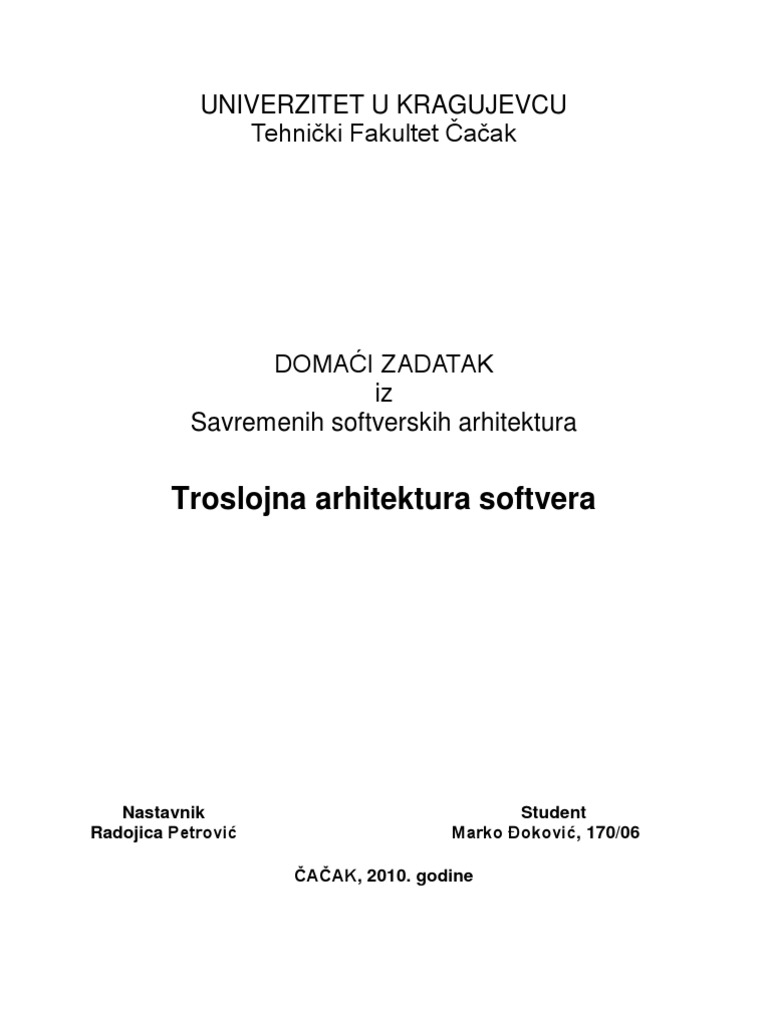 UNIVERZITET U KRAGUJEVCU
Tehnički Fakultet Čačak

DOMAĆI ZADATAK
iz
Savremenih softverskih arhitektura

Troslojna arhitektura softvera

Nastavnik
Radojica Petrović

Student
Marko Đoković, 170/06

ČAČAK, 2010. godine